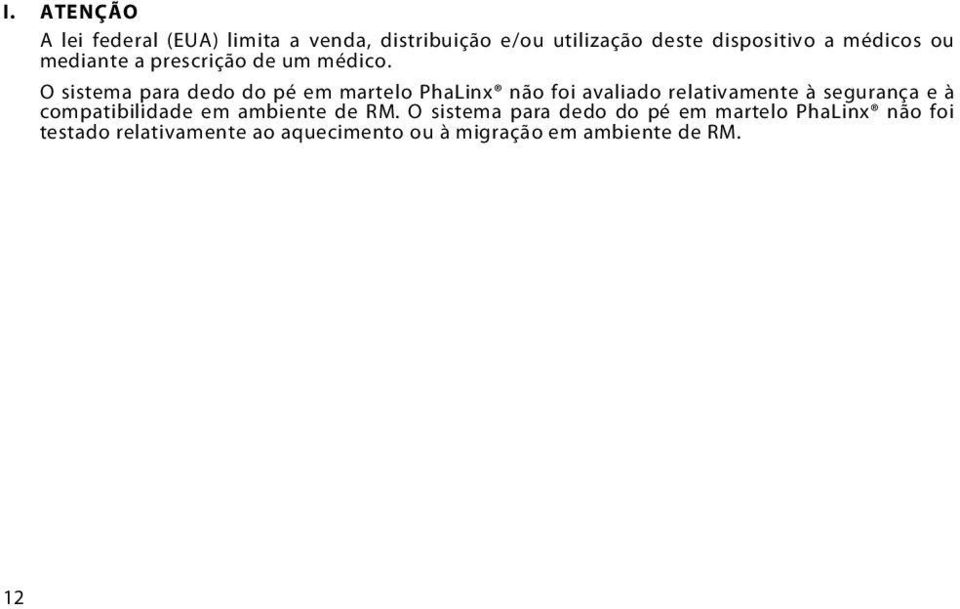 I. ATENÇÃO

A lei federal (EUA) limita a venda, distribuição e/ou utilização deste dispositivo a médicos ou mediante a prescrição de um médico.

O sistema para dedo do pé em martelo PhaLinx® não foi avaliado relativamente à segurança e à compatibilidade em ambiente de RM. O sistema para dedo do pé em martelo PhaLinx® não foi testado relativamente ao aquecimento ou à migração em ambiente de RM.

12